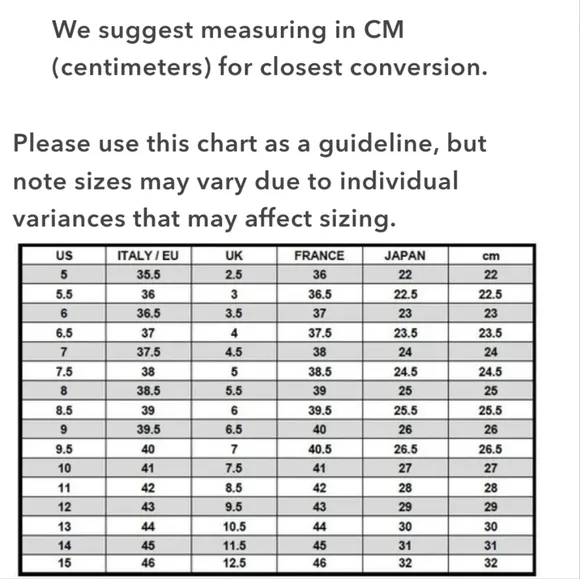 We suggest measuring in CM (centimeters) for closest conversion.

Please use this chart as a guideline, but note sizes may vary due to individual variances that may affect sizing.

| US | ITALY / EU | UK | FRANCE | JAPAN | cm |
|---|---|---|---|---|---|
| 5 | 35.5 | 2.5 | 36 | 22 | 22 |
| 5.5 | 36 | 3 | 36.5 | 22.5 | 22.5 |
| 6 | 36.5 | 3.5 | 37 | 23 | 23 |
| 6.5 | 37 | 4 | 37.5 | 23.5 | 23.5 |
| 7 | 37.5 | 4.5 | 38 | 24 | 24 |
| 7.5 | 38 | 5 | 38.5 | 24.5 | 24.5 |
| 8 | 38.5 | 5.5 | 39 | 25 | 25 |
| 8.5 | 39 | 6 | 39.5 | 25.5 | 25.5 |
| 9 | 39.5 | 6.5 | 40 | 26 | 26 |
| 9.5 | 40 | 7 | 40.5 | 26.5 | 26.5 |
| 10 | 41 | 7.5 | 41 | 27 | 27 |
| 11 | 42 | 8.5 | 42 | 28 | 28 |
| 12 | 43 | 9.5 | 43 | 29 | 29 |
| 13 | 44 | 10.5 | 44 | 30 | 30 |
| 14 | 45 | 11.5 | 45 | 31 | 31 |
| 15 | 46 | 12.5 | 46 | 32 | 32 |